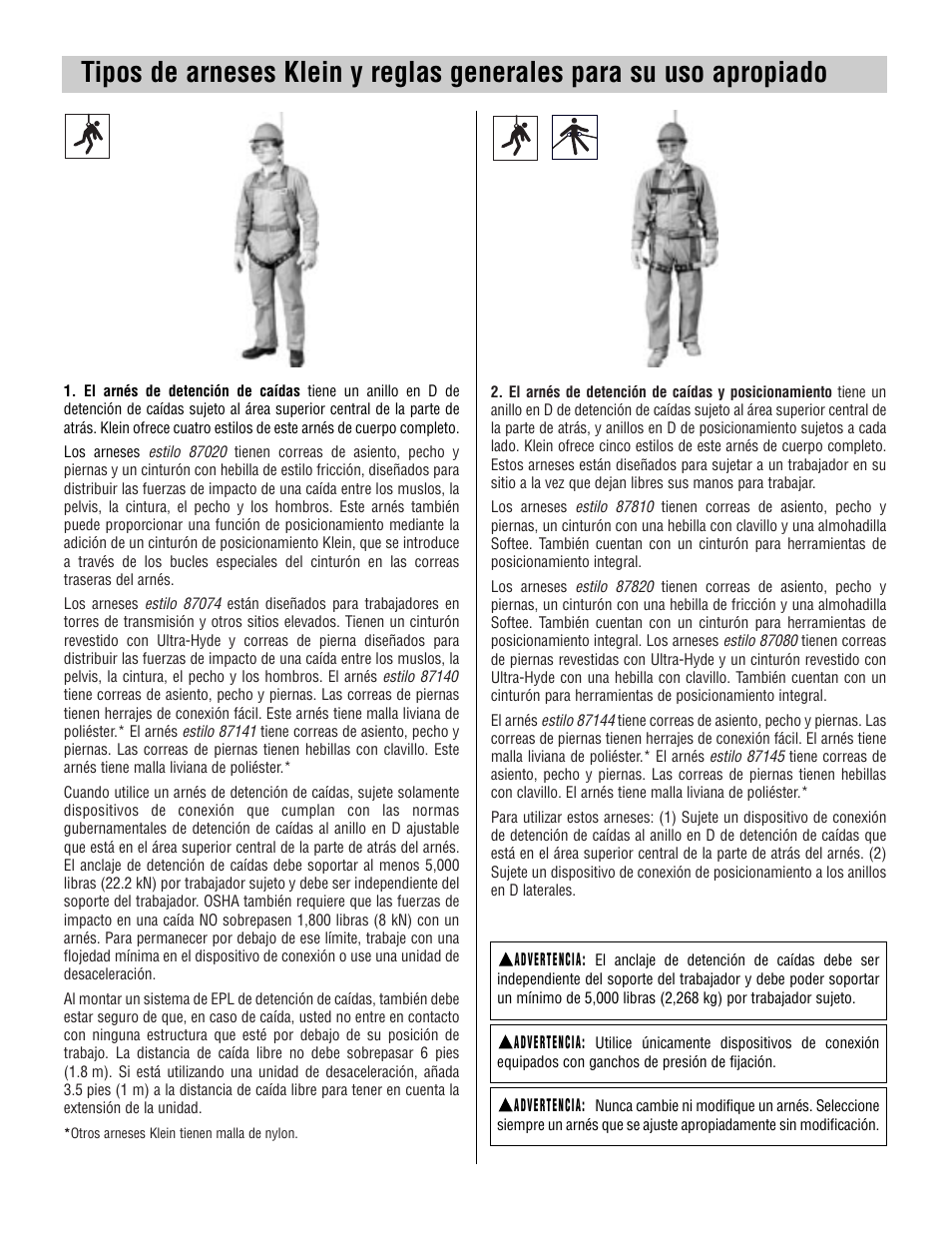 Tipos de arneses Klein y reglas generales para su uso apropiado

1. El arnés de detención de caídas tiene un anillo en D de detención de caídas sujeto al área superior central de la parte de atrás. Klein ofrece cuatro estilos de este arnés de cuerpo completo.

Los arneses estilo 87020 tienen correas de asiento, pecho y piernas y un cinturón con hebilla de estilo fricción, diseñados para distribuir las fuerzas de impacto de una caída entre los muslos, la pelvis, la cintura, el pecho y los hombros. Este arnés también puede proporcionar una función de posicionamiento mediante la adición de un cinturón de posicionamiento Klein, que se introduce a través de los bucles especiales del cinturón en las correas traseras del arnés.

Los arneses estilo 87074 están diseñados para trabajadores en torres de transmisión y otros sitios elevados. Tienen un cinturón revestido con Ultra-Hyde y correas de pierna diseñados para distribuir las fuerzas de impacto de una caída entre los muslos, la pelvis, la cintura, el pecho y los hombros. El arnés estilo 87140 tiene correas de asiento, pecho y piernas. Las correas de piernas tienen herrajes de conexión fácil. Este arnés tiene malla liviana de poliéster.* El arnés estilo 87141 tiene correas de asiento, pecho y piernas. Las correas de piernas tienen hebillas con clavillo. Este arnés tiene malla liviana de poliéster.*

Cuando utilice un arnés de detención de caídas, sujete solamente dispositivos de conexión que cumplan con las normas gubernamentales de detención de caídas al anillo en D ajustable que está en el área superior central de la parte de atrás del arnés. El anclaje de detención de caídas debe soportar al menos 5,000 libras (22.2 kN) por trabajador sujeto y debe ser independiente del soporte del trabajador. OSHA también requiere que las fuerzas de impacto en una caída NO sobrepasen 1,800 libras (8 kN) con un arnés. Para permanecer por debajo de ese límite, trabaje con una flojedad mínima en el dispositivo de conexión o use una unidad de desaceleración.

Al montar un sistema de EPL de detención de caídas, también debe estar seguro de que, en caso de caída, usted no entre en contacto con ninguna estructura que esté por debajo de su posición de trabajo. La distancia de caída libre no debe sobrepasar 6 pies (1.8 m). Si está utilizando una unidad de desaceleración, añada 3.5 pies (1 m) a la distancia de caída libre para tener en cuenta la extensión de la unidad.

*Otros arneses Klein tienen malla de nylon.

2. El arnés de detención de caídas y posicionamiento tiene un anillo en D de detención de caídas sujeto al área superior central de la parte de atrás, y anillos en D de posicionamiento sujetos a cada lado. Klein ofrece cinco estilos de este arnés de cuerpo completo. Estos arneses están diseñados para sujetar a un trabajador en su sitio a la vez que dejan libres sus manos para trabajar.

Los arneses estilo 87810 tienen correas de asiento, pecho y piernas, un cinturón con una hebilla con clavillo y una almohadilla Softee. También cuentan con un cinturón para herramientas de posicionamiento integral.

Los arneses estilo 87820 tienen correas de asiento, pecho y piernas, un cinturón con una hebilla de fricción y una almohadilla Softee. También cuentan con un cinturón para herramientas de posicionamiento integral. Los arneses estilo 87080 tienen correas de piernas revestidas con Ultra-Hyde y un cinturón revestido con Ultra-Hyde con una hebilla con clavillo. También cuentan con un cinturón para herramientas de posicionamiento integral.

El arnés estilo 87144 tiene correas de asiento, pecho y piernas. Las correas de piernas tienen herrajes de conexión fácil. El arnés tiene malla liviana de poliéster.* El arnés estilo 87145 tiene correas de asiento, pecho y piernas. Las correas de piernas tienen hebillas con clavillo. El arnés tiene malla liviana de poliéster.*

Para utilizar estos arneses: (1) Sujete un dispositivo de conexión de detención de caídas al anillo en D de detención de caídas que está en el área superior central de la parte de atrás del arnés. (2) Sujete un dispositivo de conexión de posicionamiento a los anillos en D laterales.

▲ADVERTENCIA: El anclaje de detención de caídas debe ser independiente del soporte del trabajador y debe poder soportar un mínimo de 5,000 libras (2,268 kg) por trabajador sujeto.

▲ADVERTENCIA: Utilice únicamente dispositivos de conexión equipados con ganchos de presión de fijación.

▲ADVERTENCIA: Nunca cambie ni modifique un arnés. Seleccione siempre un arnés que se ajuste apropiadamente sin modificación.